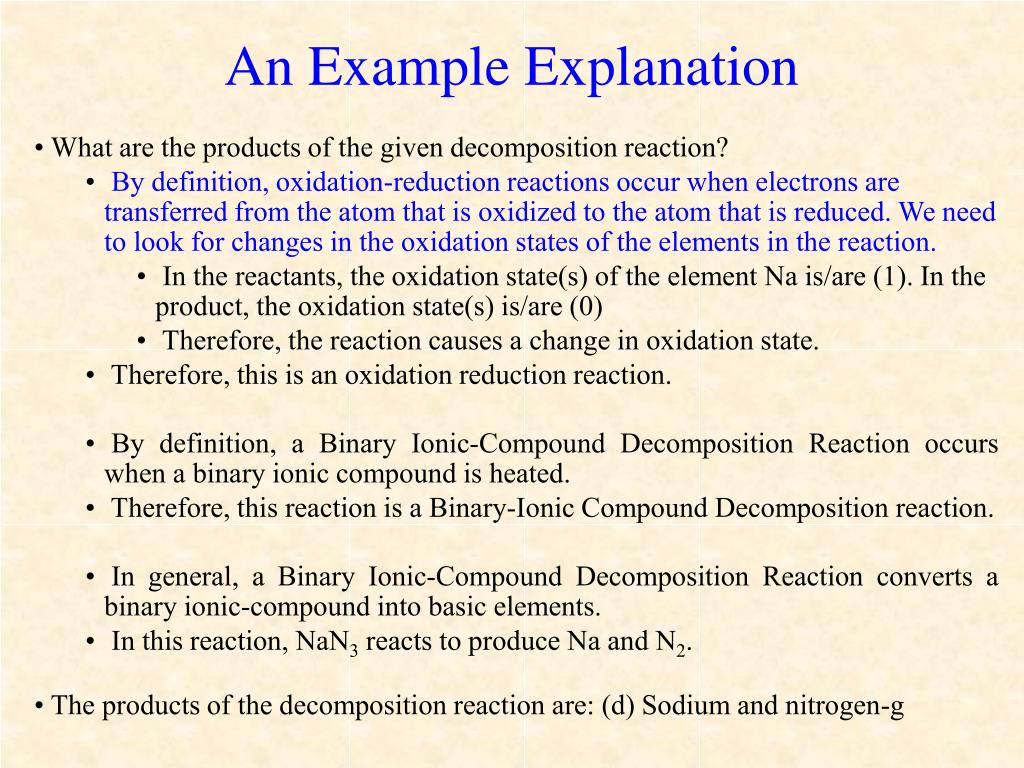 An Example Explanation

• What are the products of the given decomposition reaction?

• By definition, oxidation-reduction reactions occur when electrons are transferred from the atom that is oxidized to the atom that is reduced. We need to look for changes in the oxidation states of the elements in the reaction.

• In the reactants, the oxidation state(s) of the element Na is/are (1). In the product, the oxidation state(s) is/are (0)

• Therefore, the reaction causes a change in oxidation state.

• Therefore, this is an oxidation reduction reaction.

• By definition, a Binary Ionic-Compound Decomposition Reaction occurs when a binary ionic compound is heated.

• Therefore, this reaction is a Binary-Ionic Compound Decomposition reaction.

• In general, a Binary Ionic-Compound Decomposition Reaction converts a binary ionic-compound into basic elements.

• In this reaction, $NaN_3$ reacts to produce Na and $N_2$.

• The products of the decomposition reaction are: (d) Sodium and nitrogen-g